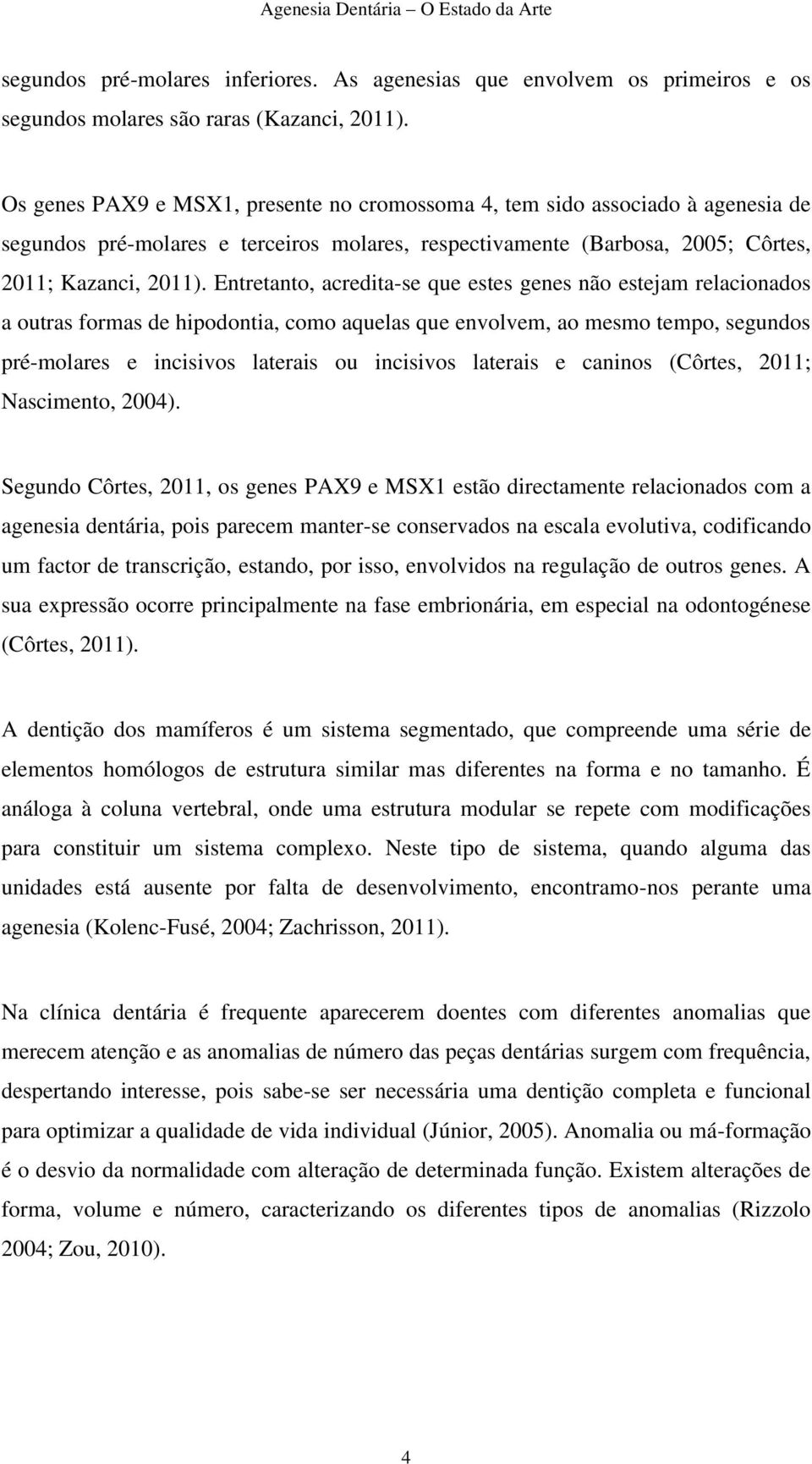 Agenesia Dentária – O Estado da Arte

segundos pré-molares inferiores. As agenesias que envolvem os primeiros e os segundos molares são raras (Kazanci, 2011).

Os genes PAX9 e MSX1, presente no cromossoma 4, tem sido associado à agenesia de segundos pré-molares e terceiros molares, respectivamente (Barbosa, 2005; Côrtes, 2011; Kazanci, 2011). Entretanto, acredita-se que estes genes não estejam relacionados a outras formas de hipodontia, como aquelas que envolvem, ao mesmo tempo, segundos pré-molares e incisivos laterais ou incisivos laterais e caninos (Côrtes, 2011; Nascimento, 2004).

Segundo Côrtes, 2011, os genes PAX9 e MSX1 estão directamente relacionados com a agenesia dentária, pois parecem manter-se conservados na escala evolutiva, codificando um factor de transcrição, estando, por isso, envolvidos na regulação de outros genes. A sua expressão ocorre principalmente na fase embrionária, em especial na odontogénese (Côrtes, 2011).

A dentição dos mamíferos é um sistema segmentado, que compreende uma série de elementos homólogos de estrutura similar mas diferentes na forma e no tamanho. É análoga à coluna vertebral, onde uma estrutura modular se repete com modificações para constituir um sistema complexo. Neste tipo de sistema, quando alguma das unidades está ausente por falta de desenvolvimento, encontramo-nos perante uma agenesia (Kolenc-Fusé, 2004; Zachrisson, 2011).

Na clínica dentária é frequente aparecerem doentes com diferentes anomalias que merecem atenção e as anomalias de número das peças dentárias surgem com frequência, despertando interesse, pois sabe-se ser necessária uma dentição completa e funcional para optimizar a qualidade de vida individual (Júnior, 2005). Anomalia ou má-formação é o desvio da normalidade com alteração de determinada função. Existem alterações de forma, volume e número, caracterizando os diferentes tipos de anomalias (Rizzolo 2004; Zou, 2010).

4